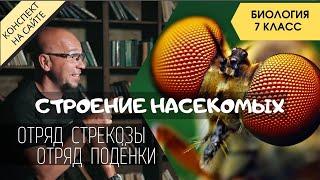 КОНСПЕКТ НА САЙТЕ

БИОЛОГИЯ 7 КЛАСС

СТРОЕНИЕ НАСЕКОМЫХ

ОТРЯД СТРЕКОЗЫ
ОТРЯД ПОДЁНКИ